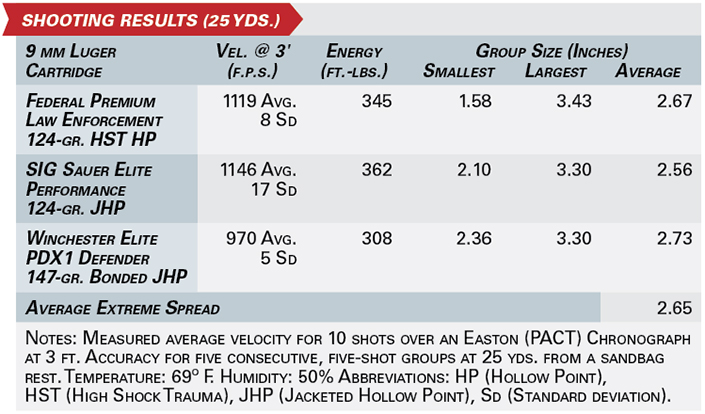 SHOOTING RESULTS (25 YDS.)

| 9 mm Luger Cartridge | Vel. @ 3' (f.p.s.) | Energy (ft.-lbs.) | Group Size (Inches) Smallest | Largest | Average |
|---|---|---|---|---|---|
| Federal Premium Law Enforcement 124-gr. HST HP | 1119 Avg. 8 Sd | 345 | 1.58 | 3.43 | 2.67 |
| SIG Sauer Elite Performance 124-gr. JHP | 1146 Avg. 17 Sd | 362 | 2.10 | 3.30 | 2.56 |
| Winchester Elite PDX1 Defender 147-gr. Bonded JHP | 970 Avg. 5 Sd | 308 | 2.36 | 3.30 | 2.73 |
| Average Extreme Spread | | | | | 2.65 |

Notes: Measured average velocity for 10 shots over an Easton (PACT) Chronograph at 3 ft. Accuracy for five consecutive, five-shot groups at 25 yds. from a sandbag rest. Temperature: 69° F. Humidity: 50% Abbreviations: HP (Hollow Point), HST (High Shock Trauma), JHP (Jacketed Hollow Point), Sd (Standard deviation).